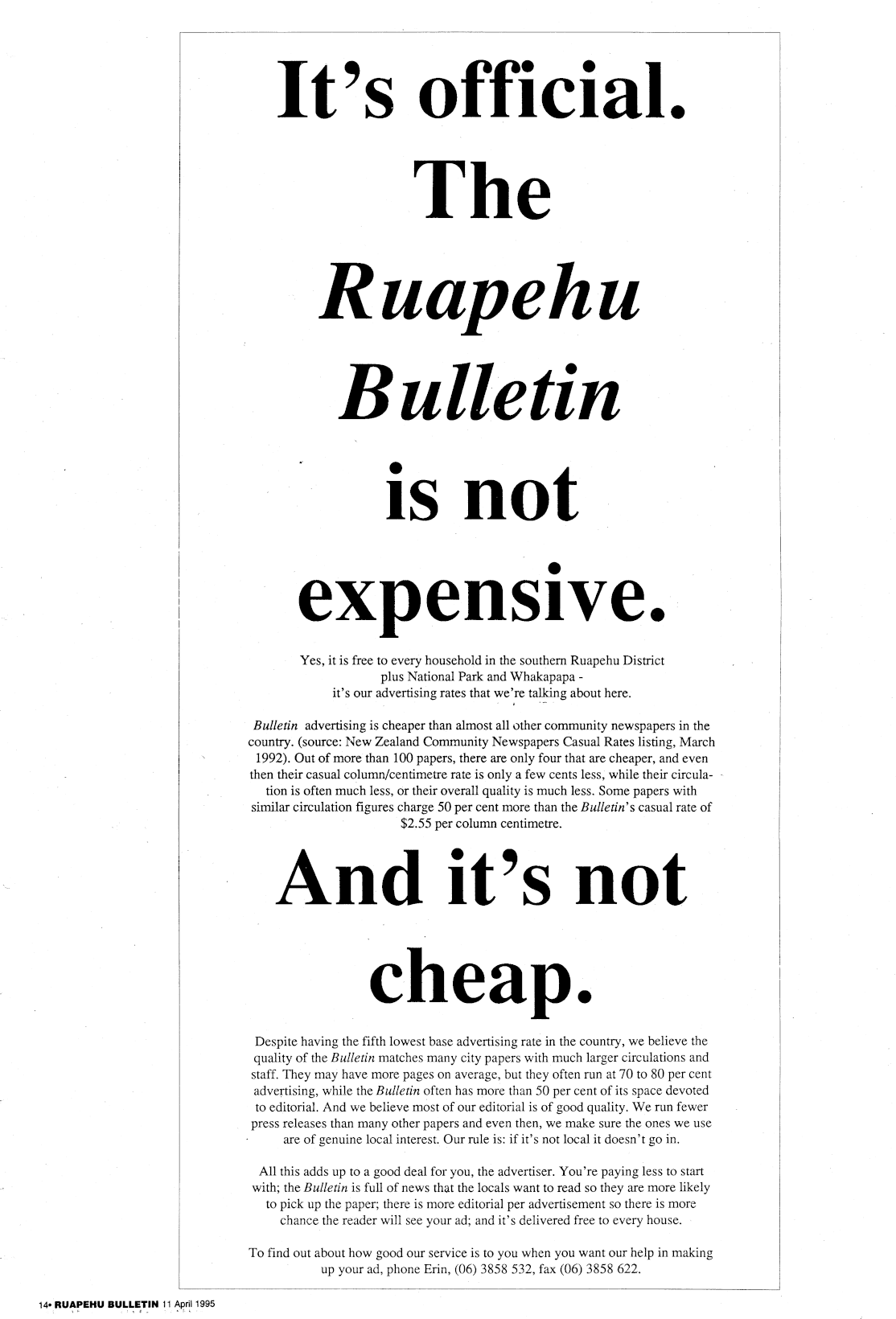 It's official.

The

Ruapehu

Bulletin

is not

expensive.

Yes, it is free to every household in the southern Ruapehu District plus National Park and Whakapapa - it's our advertising rates that we're talking about here.

Bulletin advertising is cheaper than almost all other community newspapers in the country. (source: New Zealand Community Newspapers Casual Rates listing, March 1992). Out of more than 100 papers, there are only four that are cheaper, and even then their casual column/centimetre rate is only a few cents less, while their circulation is often much less, or their overall quality is much less. Some papers with similar circulation figures charge 50 per cent more than the Bulletin's casual rate of $2.55 per column centimetre.

And it's not

cheap.

Despite having the fifth lowest base advertising rate in the country, we believe the quality of the Bulletin matches many city papers with much larger circulations and staff. They may have more pages on average, but they often run at 70 to 80 per cent advertising, while the Bulletin often has more than 50 per cent of its space devoted to editorial. And we believe most of our editorial is of good quality. We run fewer press releases than many other papers and even then, we make sure the ones we use are of genuine local interest. Our rule is: if it's not local it doesn't go in.

All this adds up to a good deal for you, the advertiser. You're paying less to start with; the Bulletin is full of news that the locals want to read so they are more likely to pick up the paper; there is more editorial per advertisement so there is more chance the reader will see your ad; and it's delivered free to every house.

To find out about how good our service is to you when you want our help in making up your ad, phone Erin, (06) 3858 532, fax (06) 3858 622.

14• RUAPEHU BULLETIN 11 April 1995